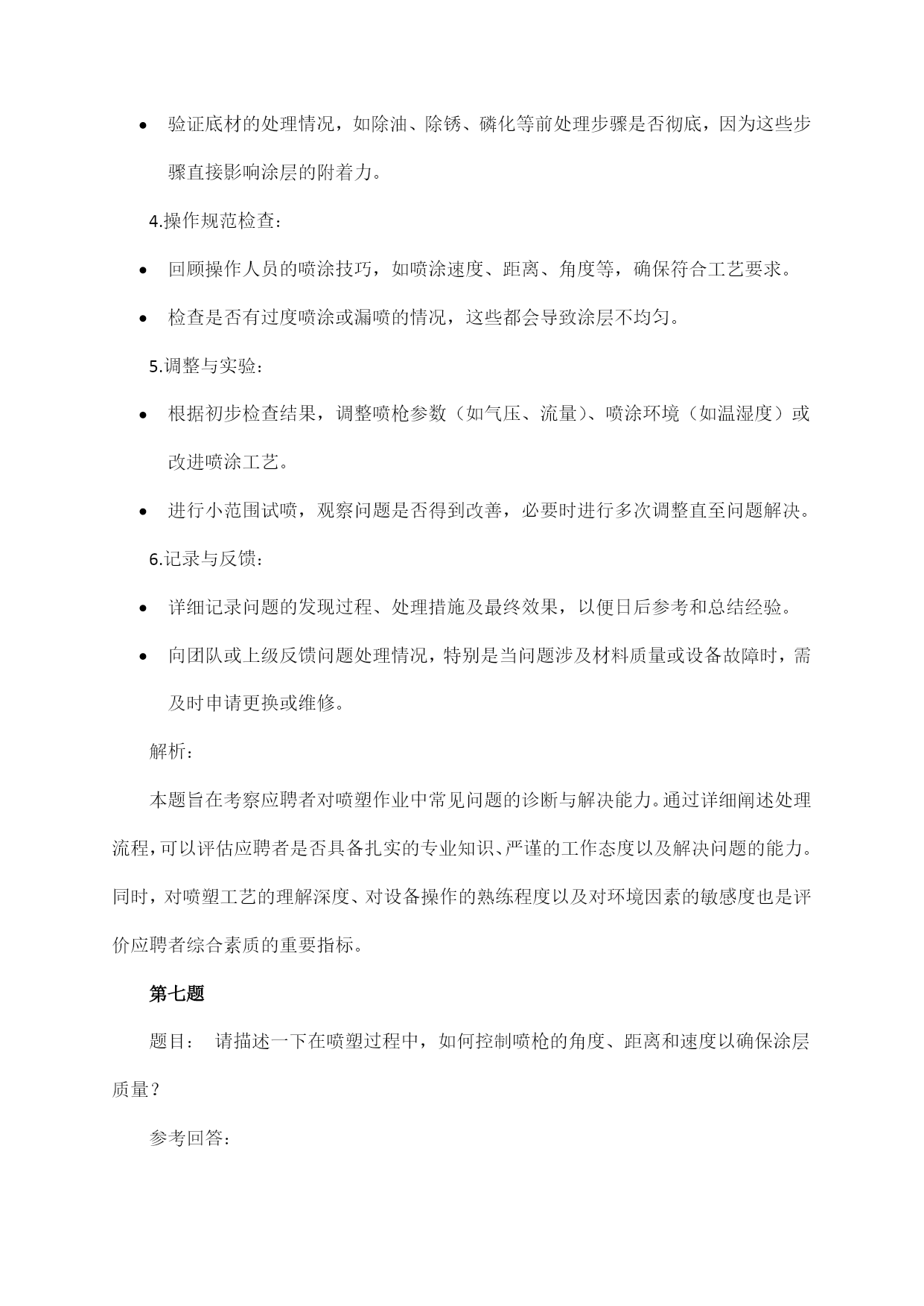 • 验证底材的处理情况，如除油、除锈、磷化等前处理步骤是否彻底，因为这些步骤直接影响涂层的附着力。

4.操作规范检查：

• 回顾操作人员的喷涂技巧，如喷涂速度、距离、角度等，确保符合工艺要求。

• 检查是否有过度喷涂或漏喷的情况，这些都会导致涂层不均匀。

5.调整与实验：

• 根据初步检查结果，调整喷枪参数（如气压、流量）、喷涂环境（如温湿度）或改进喷涂工艺。

• 进行小范围试喷，观察问题是否得到改善，必要时进行多次调整直至问题解决。

6.记录与反馈：

• 详细记录问题的发现过程、处理措施及最终效果，以便日后参考和总结经验。

• 向团队或上级反馈问题处理情况，特别是当问题涉及材料质量或设备故障时，需及时申请更换或维修。

解析：

本题旨在考察应聘者对喷塑作业中常见问题的诊断与解决能力。通过详细阐述处理流程，可以评估应聘者是否具备扎实的专业知识、严谨的工作态度以及解决问题的能力。同时，对喷塑工艺的理解深度、对设备操作的熟练程度以及对环境因素的敏感度也是评价应聘者综合素质的重要指标。

第七题

题目： 请描述一下在喷塑过程中，如何控制喷枪的角度、距离和速度以确保涂层质量？

参考回答：